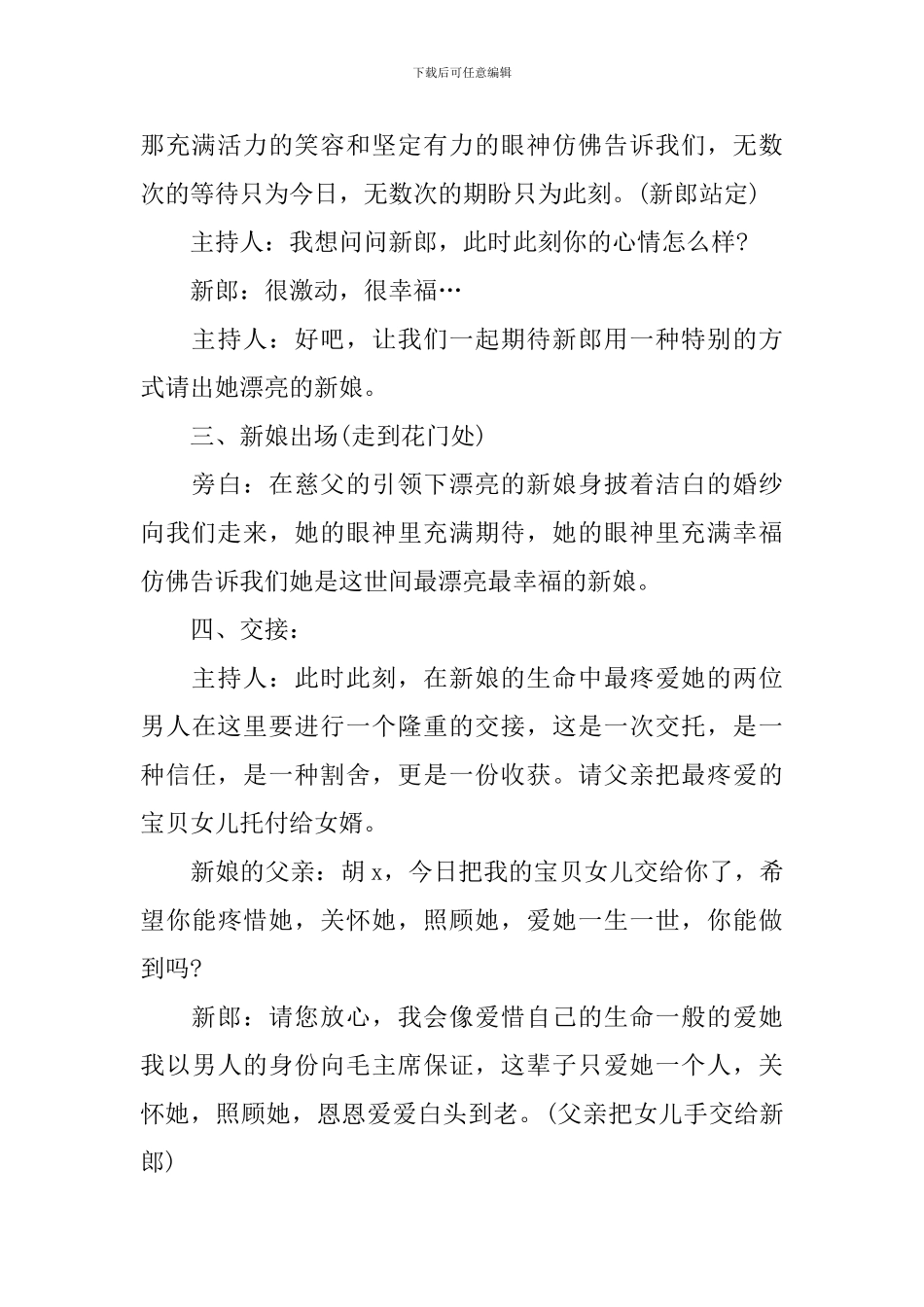 下载后可任意编辑

那充满活力的笑容和坚定有力的眼神仿佛告诉我们，无数次的等待只为今日，无数次的期盼只为此刻。(新郎站定)

主持人：我想问问新郎，此时此刻你的心情怎么样?

新郎：很激动，很幸福…

主持人：好吧，让我们一起期待新郎用一种特别的方式请出她漂亮的新娘。

三、新娘出场(走到花门处)

旁白：在慈父的引领下漂亮的新娘身披着洁白的婚纱向我们走来，她的眼神里充满期待，她的眼神里充满幸福仿佛告诉我们她是这世间最漂亮最幸福的新娘。

四、交接：

主持人：此时此刻，在新娘的生命中最疼爱她的两位男人在这里要进行一个隆重的交接，这是一次交托，是一种信任，是一种割舍，更是一份收获。请父亲把最疼爱的宝贝女儿托付给女婿。

新娘的父亲：胡 x，今日把我的宝贝女儿交给你了，希望你能疼惜她，关怀她，照顾她，爱她一生一世，你能做到吗?

新郎：请您放心，我会像爱惜自己的生命一般的爱她我以男人的身份向毛主席保证，这辈子只爱她一个人，关怀她，照顾她，恩恩爱爱白头到老。(父亲把女儿手交给新郎)